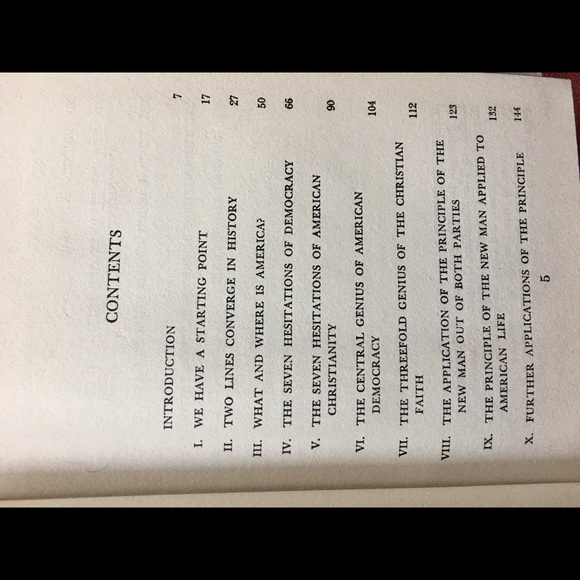 CONTENTS

INTRODUCTION 7

I. WE HAVE A STARTING POINT 17

II. TWO LINES CONVERGE IN HISTORY 27

III. WHAT AND WHERE IS AMERICA? 50

IV. THE SEVEN HESITATIONS OF DEMOCRACY 66

V. THE SEVEN HESITATIONS OF AMERICAN CHRISTIANITY 90

VI. THE CENTRAL GENIUS OF AMERICAN DEMOCRACY 104

VII. THE THREEFOLD GENIUS OF THE CHRISTIAN FAITH 112

VIII. THE APPLICATION OF THE PRINCIPLE OF THE NEW MAN OUT OF BOTH PARTIES 123

IX. THE PRINCIPLE OF THE NEW MAN APPLIED TO AMERICAN LIFE 132

X. FURTHER APPLICATIONS OF THE PRINCIPLE 144

5